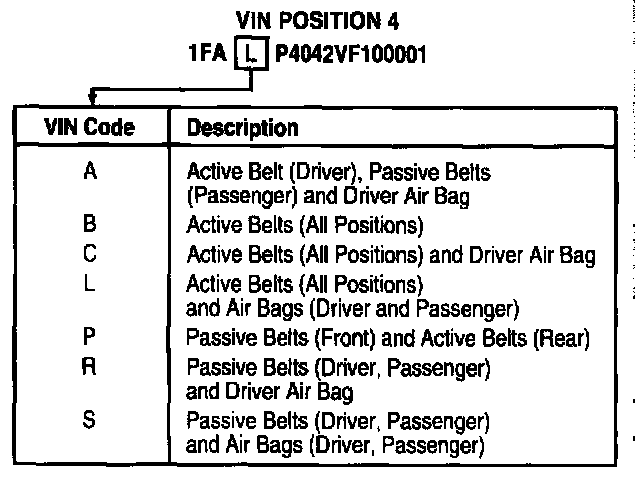 VIN POSITION 4
1FA L P4042VF100001

| VIN Code | Description |
|---|---|
| A | Active Belt (Driver), Passive Belts (Passenger) and Driver Air Bag |
| B | Active Belts (All Positions) |
| C | Active Belts (All Positions) and Driver Air Bag |
| L | Active Belts (All Positions) and Air Bags (Driver and Passenger) |
| P | Passive Belts (Front) and Active Belts (Rear) |
| R | Passive Belts (Driver, Passenger) and Driver Air Bag |
| S | Passive Belts (Driver, Passenger) and Air Bags (Driver, Passenger) |